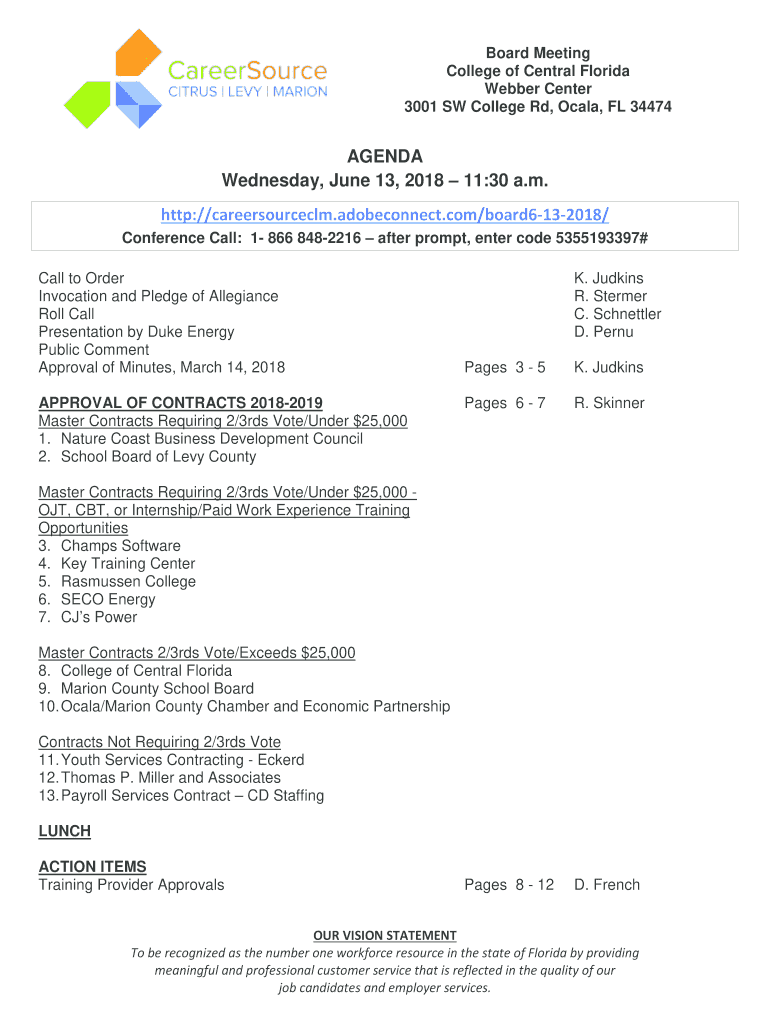 CareerSource
CITRUS | LEVY | MARION

Board Meeting
College of Central Florida
Webber Center
3001 SW College Rd, Ocala, FL 34474

AGENDA
Wednesday, June 13, 2018 – 11:30 a.m.

http://careersourceclm.adobeconnect.com/board6-13-2018/
Conference Call: 1- 866 848-2216 – after prompt, enter code 5355193397#

Call to Order K. Judkins
Invocation and Pledge of Allegiance R. Stermer
Roll Call C. Schnettler
Presentation by Duke Energy D. Pernu
Public Comment
Approval of Minutes, March 14, 2018 Pages 3 - 5 K. Judkins

APPROVAL OF CONTRACTS 2018-2019 Pages 6 - 7 R. Skinner
Master Contracts Requiring 2/3rds Vote/Under $25,000
1. Nature Coast Business Development Council
2. School Board of Levy County

Master Contracts Requiring 2/3rds Vote/Under $25,000 - OJT, CBT, or Internship/Paid Work Experience Training Opportunities
3. Champs Software
4. Key Training Center
5. Rasmussen College
6. SECO Energy
7. CJ's Power

Master Contracts 2/3rds Vote/Exceeds $25,000
8. College of Central Florida
9. Marion County School Board
10. Ocala/Marion County Chamber and Economic Partnership

Contracts Not Requiring 2/3rds Vote
11. Youth Services Contracting - Eckerd
12. Thomas P. Miller and Associates
13. Payroll Services Contract – CD Staffing

LUNCH

ACTION ITEMS
Training Provider Approvals Pages 8 - 12 D. French

OUR VISION STATEMENT
To be recognized as the number one workforce resource in the state of Florida by providing meaningful and professional customer service that is reflected in the quality of our job candidates and employer services.